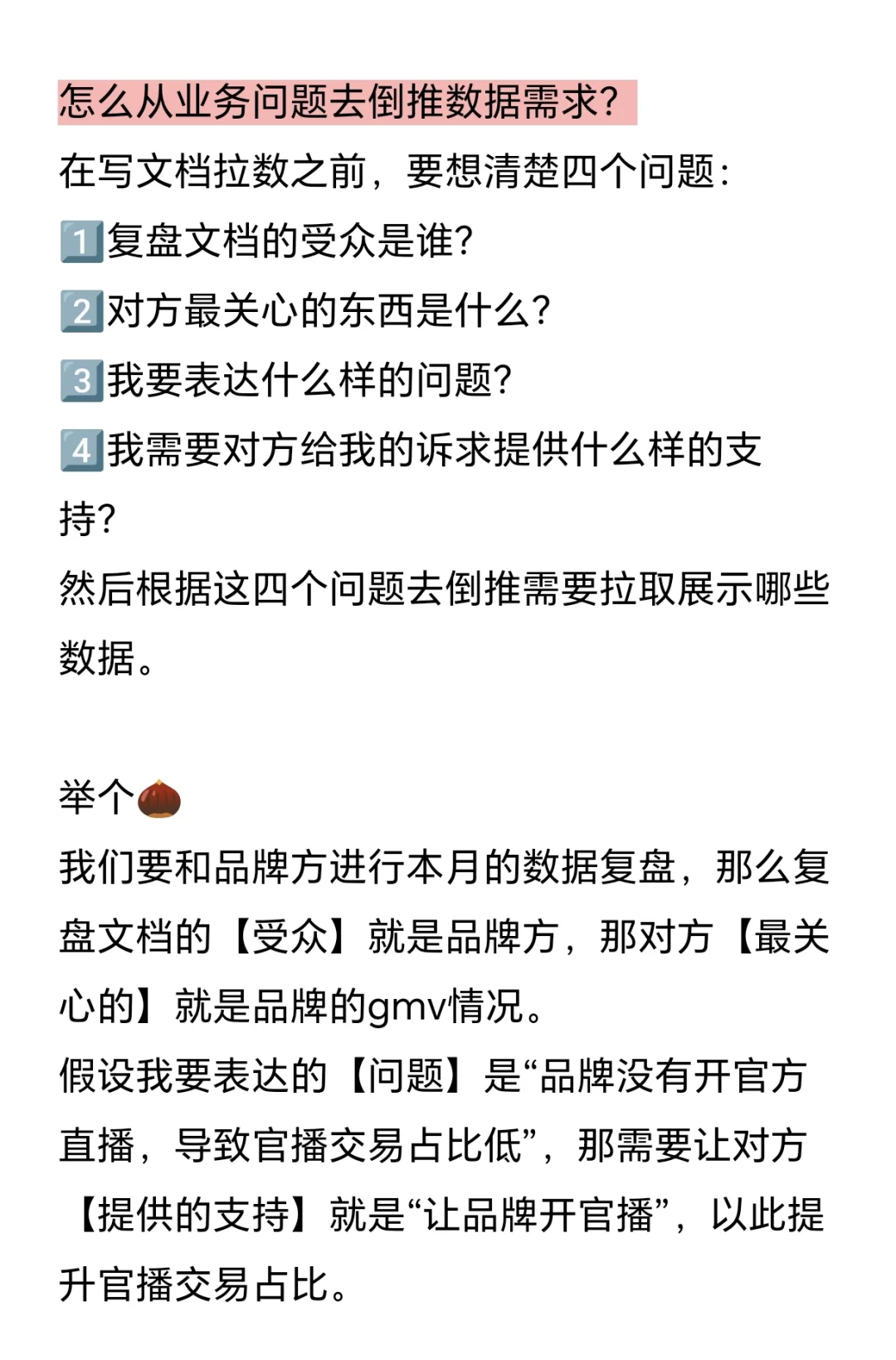 怎么从业务问题去倒推数据需求?

在写文档拉数之前，要想清楚四个问题:

1️⃣复盘文档的受众是谁?

2️⃣对方最关心的东西是什么?

3️⃣我要表达什么样的问题?

4️⃣我需要对方给我的诉求提供什么样的支持?

然后根据这四个问题去倒推需要拉取展示哪些数据。

举个🌰

我们要和品牌方进行本月的数据复盘，那么复盘文档的【受众】就是品牌方，那对方【最关心的】就是品牌的gmv情况。

假设我要表达的【问题】是“品牌没有开官方直播，导致官播交易占比低”，那需要让对方【提供的支持】就是“让品牌开官播”，以此提升官播交易占比。